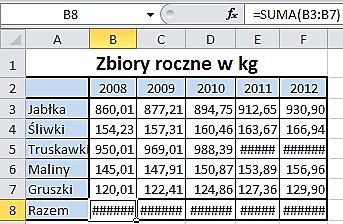 B8 $f_x$ =SUMA(B3:B7)

| | A | B | C | D | E | F |
|---|---|---|---|---|---|---|
| 1 | Zbiory roczne w kg | | | | | |
| 2 | | 2008 | 2009 | 2010 | 2011 | 2012 |
| 3 | Jabłka | 860,01 | 877,21 | 894,75 | 912,65 | 930,90 |
| 4 | Śliwki | 154,23 | 157,31 | 160,46 | 163,67 | 166,94 |
| 5 | Truskawki | 950,01 | 969,01 | 988,39 | ##### | ###### |
| 6 | Maliny | 145,01 | 147,91 | 150,87 | 153,89 | 156,96 |
| 7 | Gruszki | 120,01 | 122,41 | 124,86 | 127,36 | 129,90 |
| 8 | Razem | ###### | ###### | ###### | ##### | ###### |